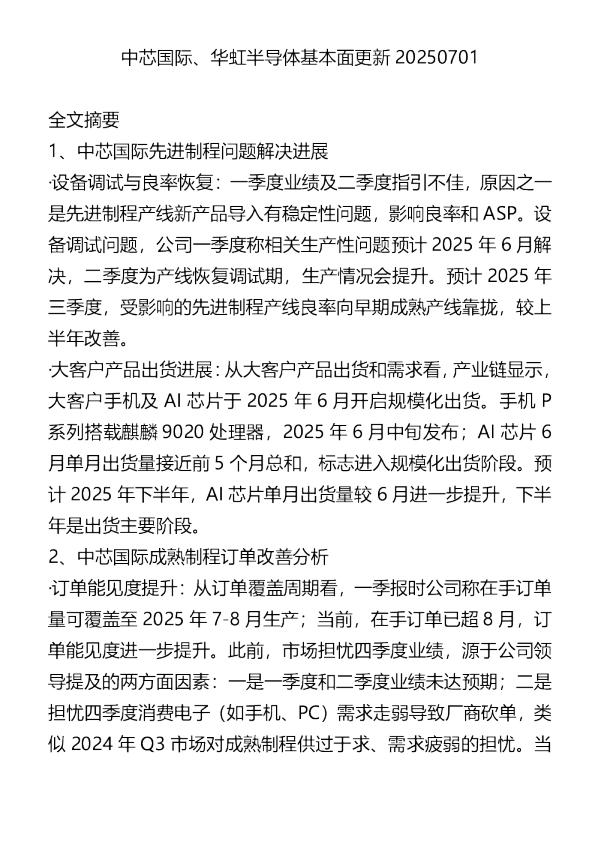 中芯国际、华虹半导体基本面更新 20250701

全文摘要
1、中芯国际先进制程问题解决进展
·设备调试与良率恢复：一季度业绩及二季度指引不佳，原因之一是先进制程产线新产品导入有稳定性问题，影响良率和 ASP。设备调试问题，公司一季度称相关生产性问题预计 2025 年 6 月解决，二季度为产线恢复调试期，生产情况会提升。预计 2025 年三季度，受影响的先进制程产线良率向早期成熟产线靠拢，较上半年改善。
·大客户产品出货进展：从大客户产品出货和需求看，产业链显示，大客户手机及 AI 芯片于 2025 年 6 月开启规模化出货。手机 P 系列搭载麒麟 9020 处理器，2025 年 6 月中旬发布；AI 芯片 6 月单月出货量接近前 5 个月总和，标志进入规模化出货阶段。预计 2025 年下半年，AI 芯片单月出货量较 6 月进一步提升，下半年是出货主要阶段。
2、中芯国际成熟制程订单改善分析
·订单能见度提升：从订单覆盖周期看，一季报时公司称在手订单量可覆盖至 2025 年 7-8 月生产；当前，在手订单已超 8 月，订单能见度进一步提升。此前，市场担忧四季度业绩，源于公司领导提及的两方面因素：一是一季度和二季度业绩未达预期；二是担忧四季度消费电子（如手机、PC）需求走弱导致厂商砍单，类似 2024 年 Q3 市场对成熟制程供过于求、需求疲弱的担忧。当